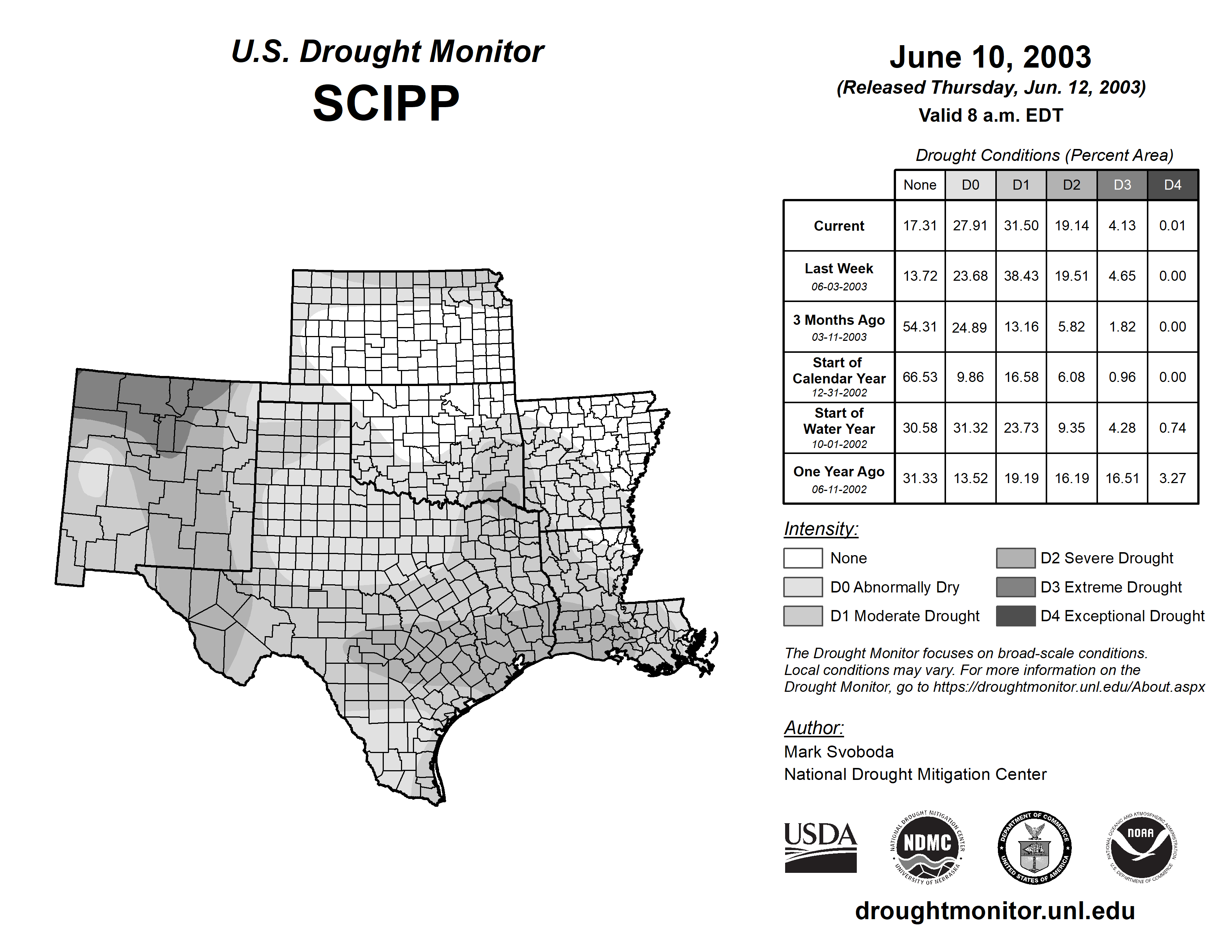 U.S. Drought Monitor
SCIPP

June 10, 2003
(Released Thursday, Jun. 12, 2003)
Valid 8 a.m. EDT

Drought Conditions (Percent Area)

| | None | D0 | D1 | D2 | D3 | D4 |
|---|---|---|---|---|---|---|
| Current | 17.31 | 27.91 | 31.50 | 19.14 | 4.13 | 0.01 |
| Last Week 06-03-2003 | 13.72 | 23.68 | 38.43 | 19.51 | 4.65 | 0.00 |
| 3 Months Ago 03-11-2003 | 54.31 | 24.89 | 13.16 | 5.82 | 1.82 | 0.00 |
| Start of Calendar Year 12-31-2002 | 66.53 | 9.86 | 16.58 | 6.08 | 0.96 | 0.00 |
| Start of Water Year 10-01-2002 | 30.58 | 31.32 | 23.73 | 9.35 | 4.28 | 0.74 |
| One Year Ago 06-11-2002 | 31.33 | 13.52 | 19.19 | 16.19 | 16.51 | 3.27 |

Intensity:
None
D0 Abnormally Dry
D1 Moderate Drought
D2 Severe Drought
D3 Extreme Drought
D4 Exceptional Drought

The Drought Monitor focuses on broad-scale conditions. Local conditions may vary. For more information on the Drought Monitor, go to https://droughtmonitor.unl.edu/About.aspx

Author:
Mark Svoboda
National Drought Mitigation Center

USDA
NATIONAL DROUGHT MITIGATION CENTER NDMC UNIVERSITY OF NEBRASKA
DEPARTMENT OF COMMERCE UNITED STATES OF AMERICA
NATIONAL OCEANIC AND ATMOSPHERIC ADMINISTRATION NOAA U.S. DEPARTMENT OF COMMERCE

droughtmonitor.unl.edu